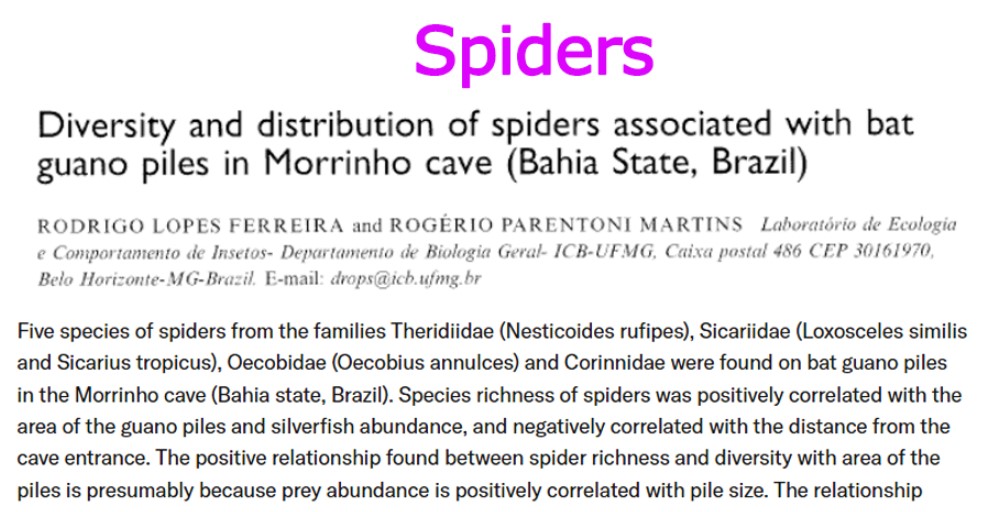 Spiders

Diversity and distribution of spiders associated with bat guano piles in Morrinho cave (Bahia State, Brazil)

RODRIGO LOPES FERREIRA and ROGÉRIO PARENTONI MARTINS Laboratório de Ecologia e Comportamento de Insetos- Departamento de Biologia Geral- ICB-UFMG, Caixa postal 486 CEP 30161970, Belo Horizonte-MG-Brazil. E-mail: drops@icb.ufmg.br

Five species of spiders from the families Theridiidae (Nesticoides rufipes), Sicariidae (Loxosceles similis and Sicarius tropicus), Oecobidae (Oecobius annulces) and Corinnidae were found on bat guano piles in the Morrinho cave (Bahia state, Brazil). Species richness of spiders was positively correlated with the area of the guano piles and silverfish abundance, and negatively correlated with the distance from the cave entrance. The positive relationship found between spider richness and diversity with area of the piles is presumably because prey abundance is positively correlated with pile size. The relationship